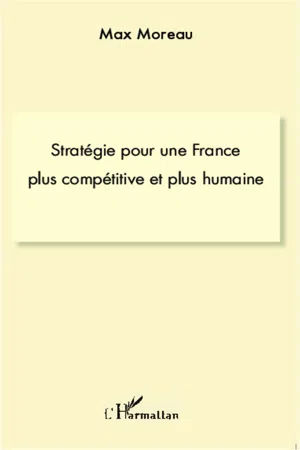 Max Moreau

Stratégie pour une France plus compétitive et plus humaine

L'Harmattan